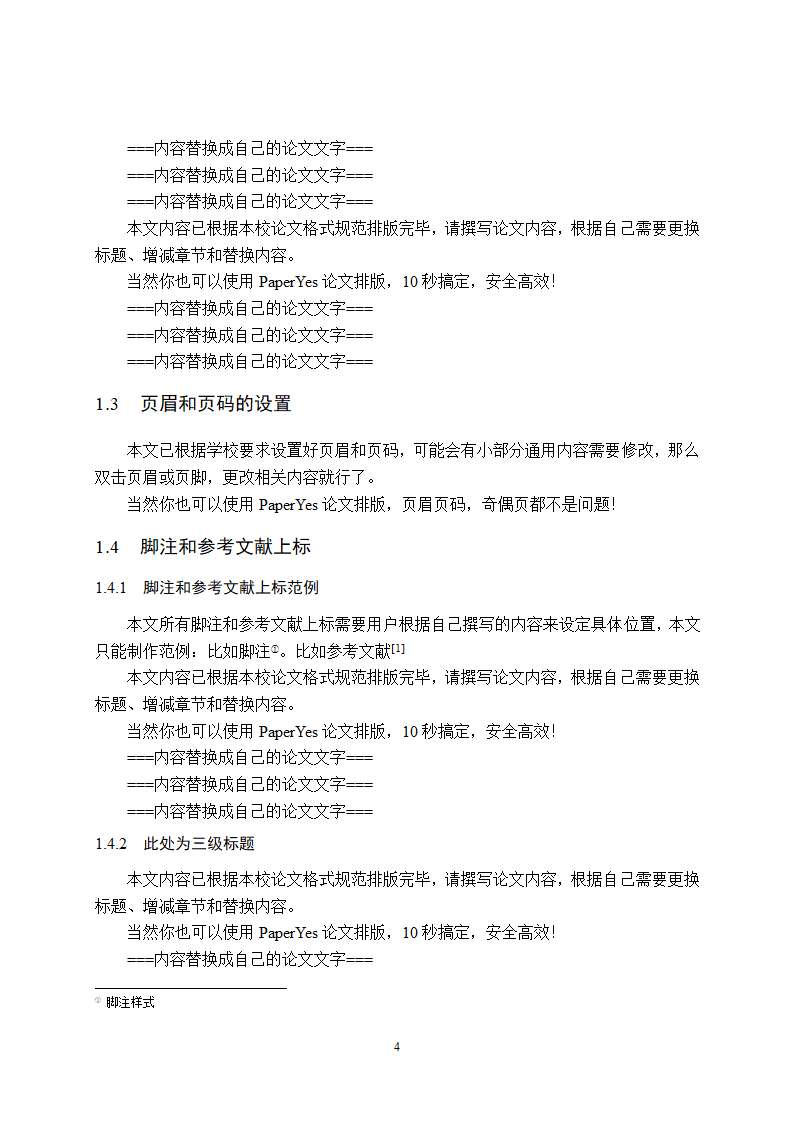 ===内容替换成自己的论文文字===
===内容替换成自己的论文文字===
===内容替换成自己的论文文字===

本文内容已根据本校论文格式规范排版完毕，请撰写论文内容，根据自己需要更换标题、增减章节和替换内容。

当然你也可以使用 PaperYes 论文排版，10 秒搞定，安全高效！

===内容替换成自己的论文文字===
===内容替换成自己的论文文字===
===内容替换成自己的论文文字===

1.3 页眉和页码的设置

本文已根据学校要求设置好页眉和页码，可能会有小部分通用内容需要修改，那么双击页眉或页脚，更改相关内容就行了。

当然你也可以使用 PaperYes 论文排版，页眉页码，奇偶页都不是问题！

1.4 脚注和参考文献上标

1.4.1 脚注和参考文献上标范例

本文所有脚注和参考文献上标需要用户根据自己撰写的内容来设定具体位置，本文只能制作范例：比如脚注①。比如参考文献[1]

本文内容已根据本校论文格式规范排版完毕，请撰写论文内容，根据自己需要更换标题、增减章节和替换内容。

当然你也可以使用 PaperYes 论文排版，10 秒搞定，安全高效！

===内容替换成自己的论文文字===
===内容替换成自己的论文文字===
===内容替换成自己的论文文字===

1.4.2 此处为三级标题

本文内容已根据本校论文格式规范排版完毕，请撰写论文内容，根据自己需要更换标题、增减章节和替换内容。

当然你也可以使用 PaperYes 论文排版，10 秒搞定，安全高效！

===内容替换成自己的论文文字===

① 脚注样式

4